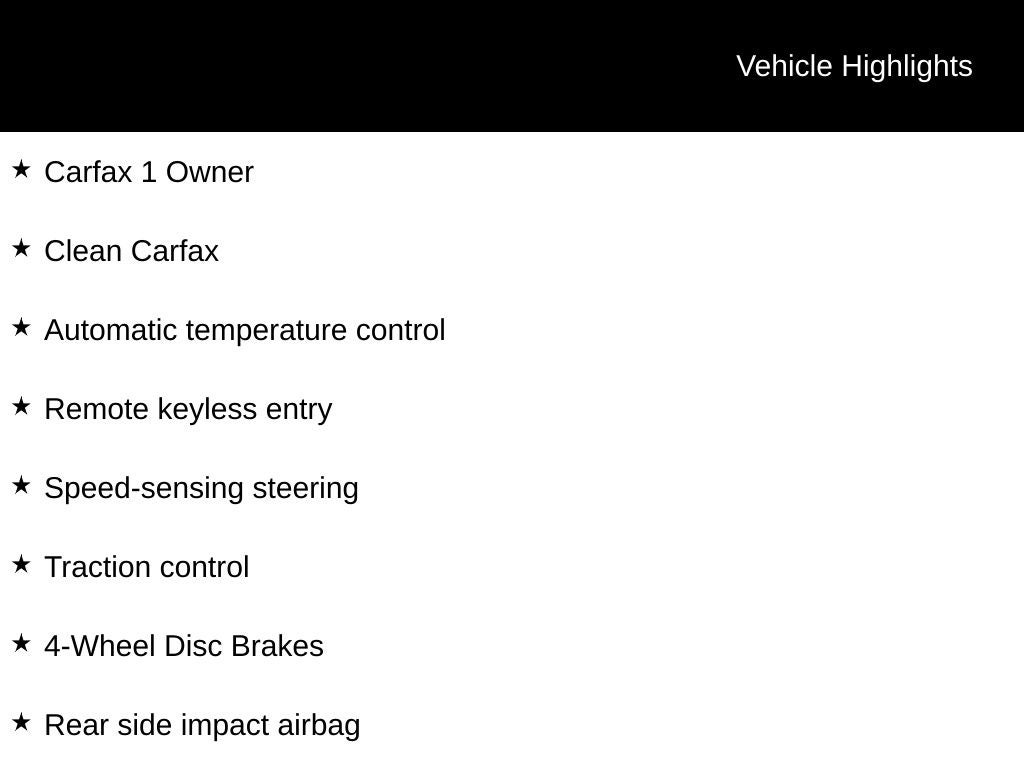 Vehicle Highlights

★ Carfax 1 Owner

★ Clean Carfax

★ Automatic temperature control

★ Remote keyless entry

★ Speed-sensing steering

★ Traction control

★ 4-Wheel Disc Brakes

★ Rear side impact airbag